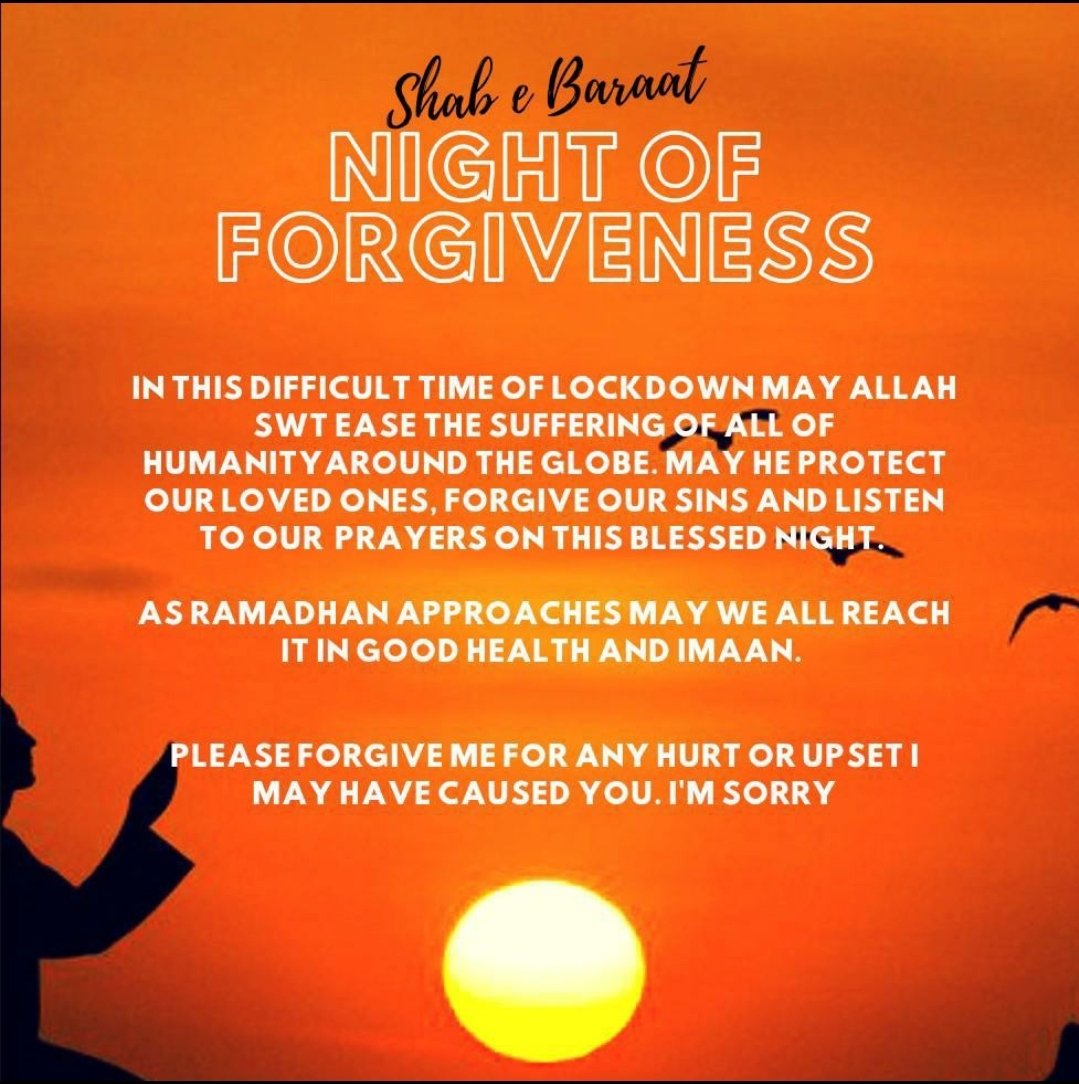 Shab e Baraat
NIGHT OF FORGIVENESS

IN THIS DIFFICULT TIME OF LOCKDOWN MAY ALLAH SWT EASE THE SUFFERING OF ALL OF HUMANITY AROUND THE GLOBE. MAY HE PROTECT OUR LOVED ONES, FORGIVE OUR SINS AND LISTEN TO OUR PRAYERS ON THIS BLESSED NIGHT.

AS RAMADHAN APPROACHES MAY WE ALL REACH IT IN GOOD HEALTH AND IMAAN.

PLEASE FORGIVE ME FOR ANY HURT OR UPSET I MAY HAVE CAUSED YOU. I'M SORRY